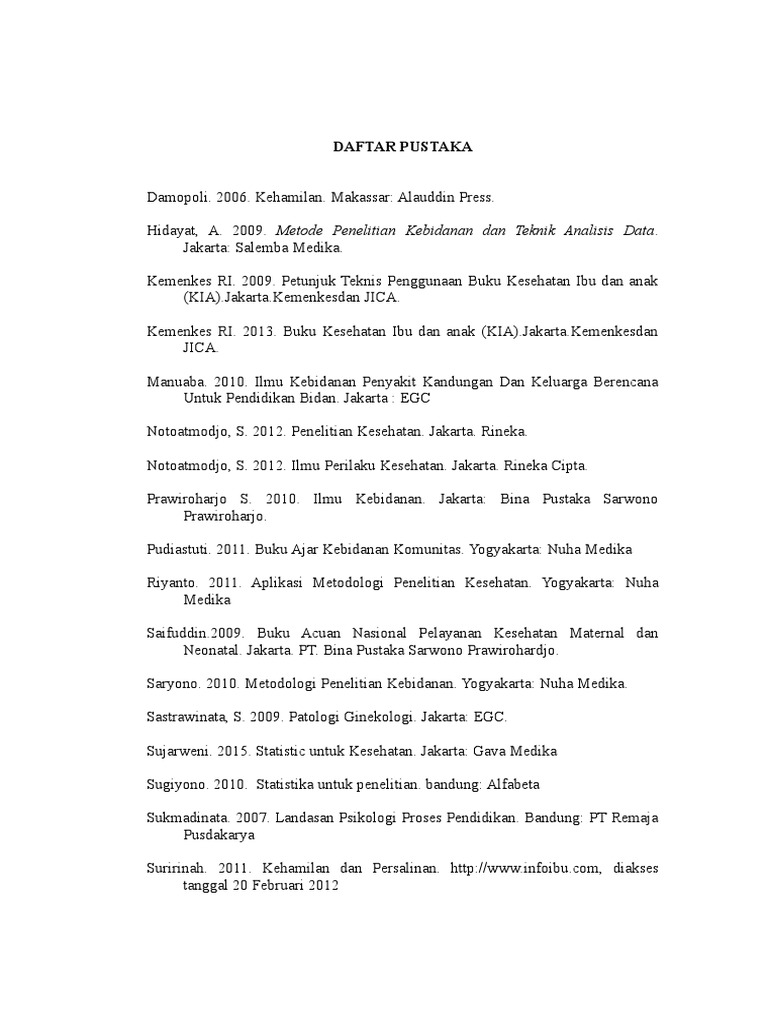 DAFTAR PUSTAKA

Damopoli. 2006. Kehamilan. Makassar: Alauddin Press.

Hidayat, A. 2009. Metode Penelitian Kebidanan dan Teknik Analisis Data. Jakarta: Salemba Medika.

Kemenkes RI. 2009. Petunjuk Teknis Penggunaan Buku Kesehatan Ibu dan anak (KIA).Jakarta.Kemenkesdan JICA.

Kemenkes RI. 2013. Buku Kesehatan Ibu dan anak (KIA).Jakarta.Kemenkesdan JICA.

Manuaba. 2010. Ilmu Kebidanan Penyakit Kandungan Dan Keluarga Berencana Untuk Pendidikan Bidan. Jakarta : EGC

Notoatmodjo, S. 2012. Penelitian Kesehatan. Jakarta. Rineka.

Notoatmodjo, S. 2012. Ilmu Perilaku Kesehatan. Jakarta. Rineka Cipta.

Prawiroharjo S. 2010. Ilmu Kebidanan. Jakarta: Bina Pustaka Sarwono Prawiroharjo.

Pudiastuti. 2011. Buku Ajar Kebidanan Komunitas. Yogyakarta: Nuha Medika

Riyanto. 2011. Aplikasi Metodologi Penelitian Kesehatan. Yogyakarta: Nuha Medika

Saifuddin.2009. Buku Acuan Nasional Pelayanan Kesehatan Maternal dan Neonatal. Jakarta. PT. Bina Pustaka Sarwono Prawirohardjo.

Saryono. 2010. Metodologi Penelitian Kebidanan. Yogyakarta: Nuha Medika.

Sastrawinata, S. 2009. Patologi Ginekologi. Jakarta: EGC.

Sujarweni. 2015. Statistic untuk Kesehatan. Jakarta: Gava Medika

Sugiyono. 2010. Statistika untuk penelitian. bandung: Alfabeta

Sukmadinata. 2007. Landasan Psikologi Proses Pendidikan. Bandung: PT Remaja Pusdakarya

Suririnah. 2011. Kehamilan dan Persalinan. http://www.infoibu.com, diakses tanggal 20 Februari 2012